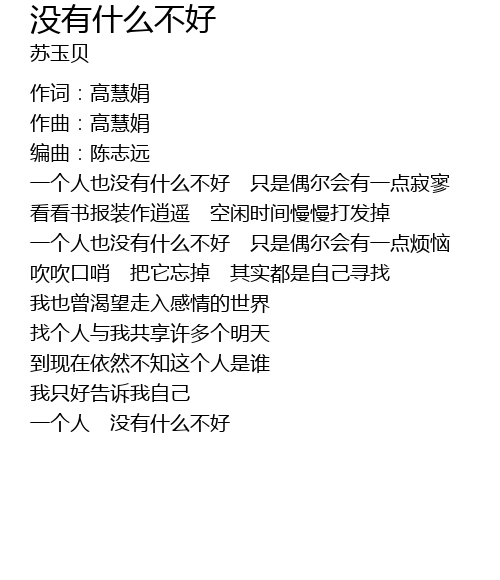 没有什么不好
苏玉贝

作词：高慧娟
作曲：高慧娟
编曲：陈志远
一个人也没有什么不好 只是偶尔会有一点寂寥
看看书报装作逍遥 空闲时间慢慢打发掉
一个人也没有什么不好 只是偶尔会有一点烦恼
吹吹口哨 把它忘掉 其实都是自己寻找
我也曾渴望走入感情的世界
找个人与我共享许多个明天
到现在依然不知这个人是谁
我只好告诉我自己
一个人 没有什么不好